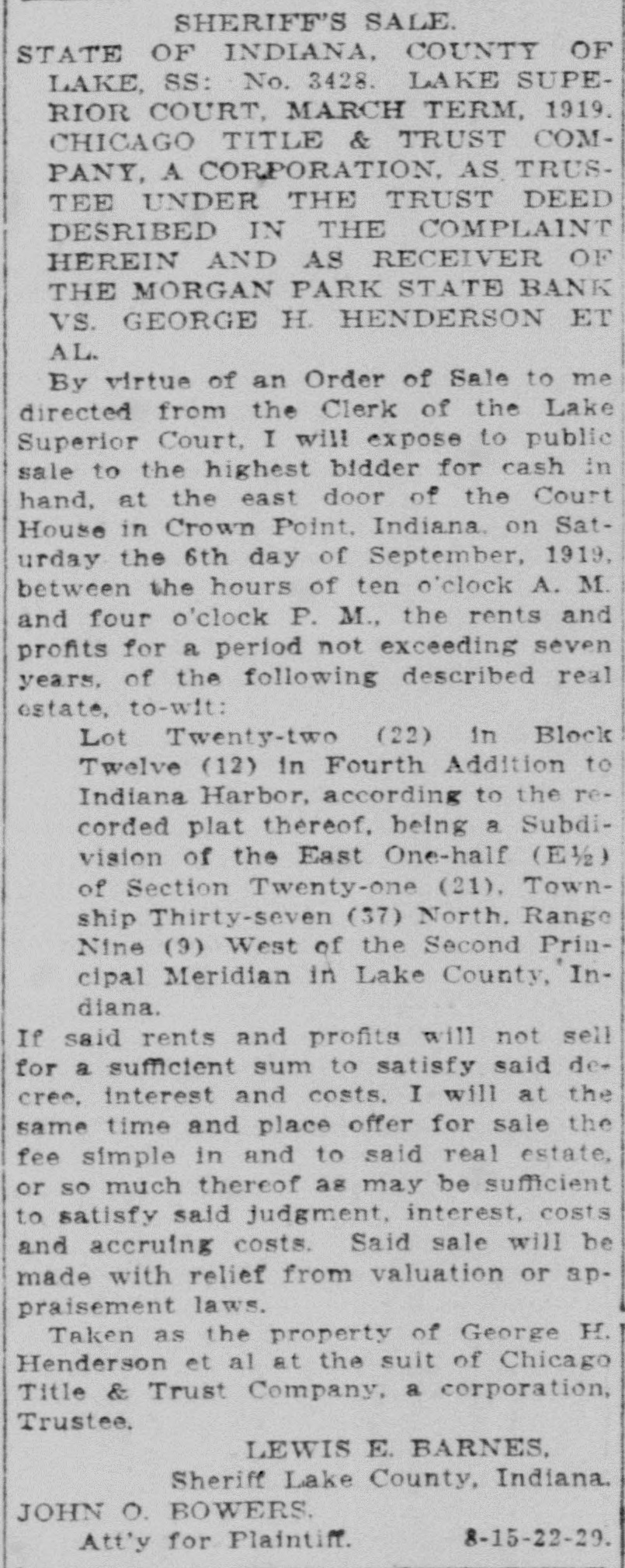 SHERIFF'S SALE.

STATE OF INDIANA, COUNTY OF LAKE, SS: No. 3428. LAKE SUPERIOR COURT, MARCH TERM, 1919. CHICAGO TITLE & TRUST COMPANY, A CORPORATION, AS TRUSTEE UNDER THE TRUST DEED DESRIBED IN THE COMPLAINT HEREIN AND AS RECEIVER OF THE MORGAN PARK STATE BANK VS. GEORGE H. HENDERSON ET AL.

By virtue of an Order of Sale to me directed from the Clerk of the Lake Superior Court, I will expose to public sale to the highest bidder for cash in hand, at the east door of the Court House in Crown Point, Indiana, on Saturday the 6th day of September, 1919, between the hours of ten o'clock A. M. and four o'clock P. M., the rents and profits for a period not exceeding seven years, of the following described real estate, to-wit:

Lot Twenty-two (22) in Block Twelve (12) in Fourth Addition to Indiana Harbor, according to the recorded plat thereof, being a Subdivision of the East One-half (E½) of Section Twenty-one (21), Township Thirty-seven (37) North, Range Nine (9) West of the Second Principal Meridian in Lake County, Indiana.

If said rents and profits will not sell for a sufficient sum to satisfy said decree, interest and costs, I will at the same time and place offer for sale the fee simple in and to said real estate, or so much thereof as may be sufficient to satisfy said judgment, interest, costs and accruing costs. Said sale will be made with relief from valuation or appraisement laws.

Taken as the property of George H. Henderson et al at the suit of Chicago Title & Trust Company, a corporation, Trustee.

LEWIS E. BARNES,
Sheriff Lake County, Indiana.

JOHN O. BOWERS,
Att'y for Plaintiff.
8-15-22-29.